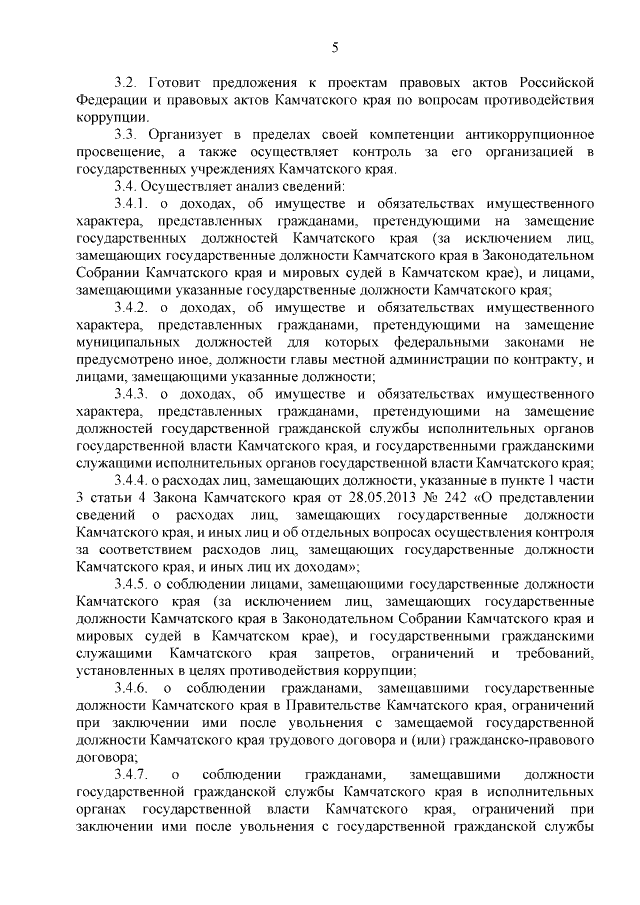 5

3.2. Готовит предложения к проектам правовых актов Российской Федерации и правовых актов Камчатского края по вопросам противодействия коррупции.

3.3. Организует в пределах своей компетенции антикоррупционное просвещение, а также осуществляет контроль за его организацией в государственных учреждениях Камчатского края.

3.4. Осуществляет анализ сведений:

3.4.1. о доходах, об имуществе и обязательствах имущественного характера, представленных гражданами, претендующими на замещение государственных должностей Камчатского края (за исключением лиц, замещающих государственные должности Камчатского края в Законодательном Собрании Камчатского края и мировых судей в Камчатском крае), и лицами, замещающими указанные государственные должности Камчатского края;

3.4.2. о доходах, об имуществе и обязательствах имущественного характера, представленных гражданами, претендующими на замещение муниципальных должностей для которых федеральными законами не предусмотрено иное, должности главы местной администрации по контракту, и лицами, замещающими указанные должности;

3.4.3. о доходах, об имуществе и обязательствах имущественного характера, представленных гражданами, претендующими на замещение должностей государственной гражданской службы исполнительных органов государственной власти Камчатского края, и государственными гражданскими служащими исполнительных органов государственной власти Камчатского края;

3.4.4. о расходах лиц, замещающих должности, указанные в пункте 1 части 3 статьи 4 Закона Камчатского края от 28.05.2013 № 242 «О представлении сведений о расходах лиц, замещающих государственные должности Камчатского края, и иных лиц и об отдельных вопросах осуществления контроля за соответствием расходов лиц, замещающих государственные должности Камчатского края, и иных лиц их доходам»;

3.4.5. о соблюдении лицами, замещающими государственные должности Камчатского края (за исключением лиц, замещающих государственные должности Камчатского края в Законодательном Собрании Камчатского края и мировых судей в Камчатском крае), и государственными гражданскими служащими Камчатского края запретов, ограничений и требований, установленных в целях противодействия коррупции;

3.4.6. о соблюдении гражданами, замещавшими государственные должности Камчатского края в Правительстве Камчатского края, ограничений при заключении ими после увольнения с замещаемой государственной должности Камчатского края трудового договора и (или) гражданско-правового договора;

3.4.7. о соблюдении гражданами, замещавшими должности государственной гражданской службы Камчатского края в исполнительных органах государственной власти Камчатского края, ограничений при заключении ими после увольнения с государственной гражданской службы